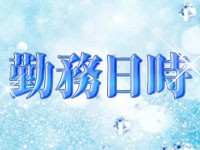 勤務日時